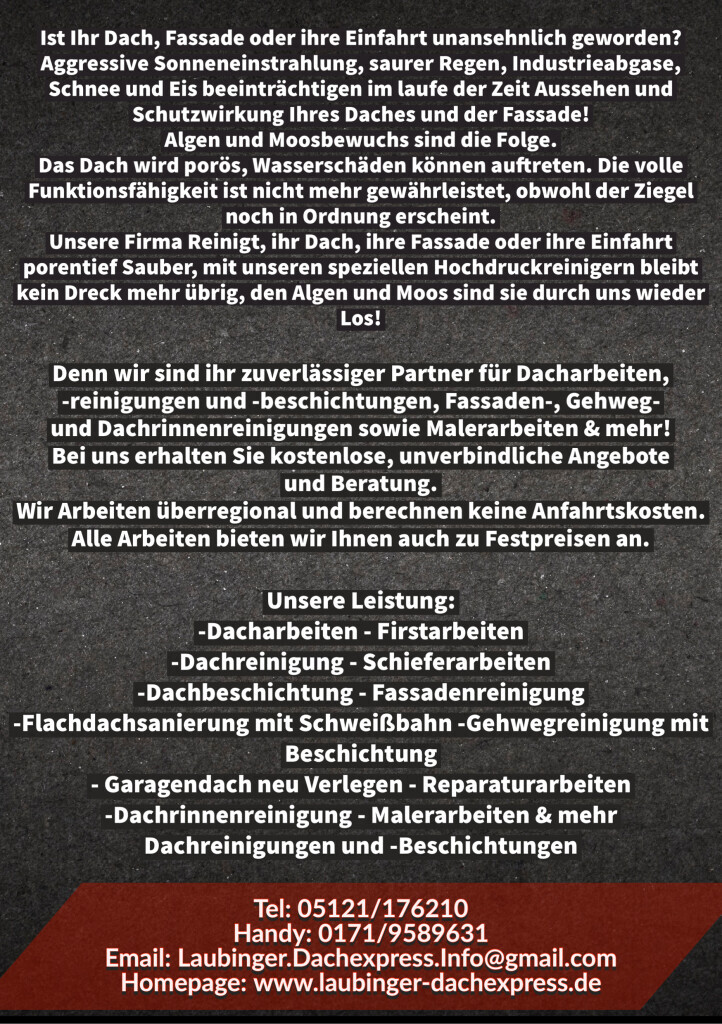 Ist Ihr Dach, Fassade oder ihre Einfahrt unansehnlich geworden? Aggressive Sonneneinstrahlung, saurer Regen, Industrieabgase, Schnee und Eis beeinträchtigen im laufe der Zeit Aussehen und Schutzwirkung Ihres Daches und der Fassade!
Algen und Moosbewuchs sind die Folge.
Das Dach wird porös, Wasserschäden können auftreten. Die volle Funktionsfähigkeit ist nicht mehr gewährleistet, obwohl der Ziegel noch in Ordnung erscheint.
Unsere Firma Reinigt, ihr Dach, ihre Fassade oder ihre Einfahrt porentief Sauber, mit unseren speziellen Hochdruckreinigern bleibt kein Dreck mehr übrig, den Algen und Moos sind sie durch uns wieder Los!

Denn wir sind ihr zuverlässiger Partner für Dacharbeiten, -reinigungen und -beschichtungen, Fassaden-, Gehweg- und Dachrinnenreinigungen sowie Malerarbeiten & mehr!
Bei uns erhalten Sie kostenlose, unverbindliche Angebote und Beratung.
Wir Arbeiten überregional und berechnen keine Anfahrtskosten.
Alle Arbeiten bieten wir Ihnen auch zu Festpreisen an.

Unsere Leistung:
-Dacharbeiten - Firstarbeiten
-Dachreinigung - Schieferarbeiten
-Dachbeschichtung - Fassadenreinigung
-Flachdachsanierung mit Schweißbahn -Gehwegreinigung mit Beschichtung
- Garagendach neu Verlegen - Reparaturarbeiten
-Dachrinnenreinigung - Malerarbeiten & mehr
Dachreinigungen und -Beschichtungen

Tel: 05121/176210
Handy: 0171/9589631
Email: Laubinger.Dachexpress.Info@gmail.com
Homepage: www.laubinger-dachexpress.de